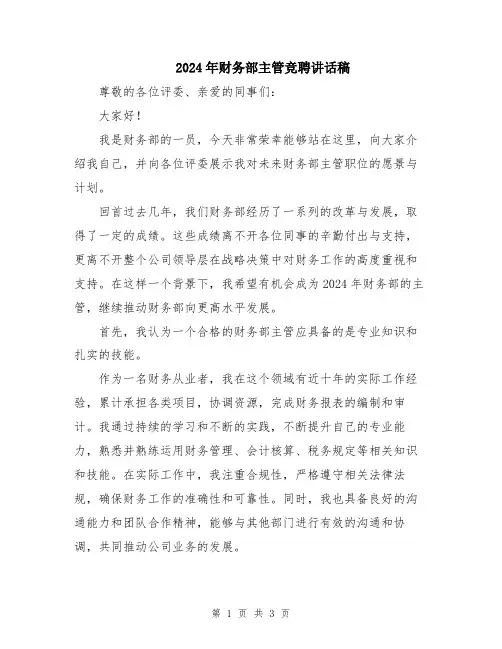 2024年财务部主管竞聘讲话稿

尊敬的各位评委、亲爱的同事们：

大家好！

我是财务部的一员，今天非常荣幸能够站在这里，向大家介绍我自己，并向各位评委展示我对未来财务部主管职位的愿景与计划。

回首过去几年，我们财务部经历了一系列的改革与发展，取得了一定的成绩。这些成绩离不开各位同事的辛勤付出与支持，更离不开整个公司领导层在战略决策中对财务工作的高度重视和支持。在这样一个背景下，我希望有机会成为2024年财务部的主管，继续推动财务部向更高水平发展。

首先，我认为一个合格的财务部主管应具备的是专业知识和扎实的技能。

作为一名财务从业者，我在这个领域有近十年的实际工作经验，累计承担各类项目，协调资源，完成财务报表的编制和审计。我通过持续的学习和不断的实践，不断提升自己的专业能力，熟悉并熟练运用财务管理、会计核算、税务规定等相关知识和技能。在实际工作中，我注重合规性，严格遵守相关法律法规，确保财务工作的准确性和可靠性。同时，我也具备良好的沟通能力和团队合作精神，能够与其他部门进行有效的沟通和协调，共同推动公司业务的发展。

第 1 页 共 3 页